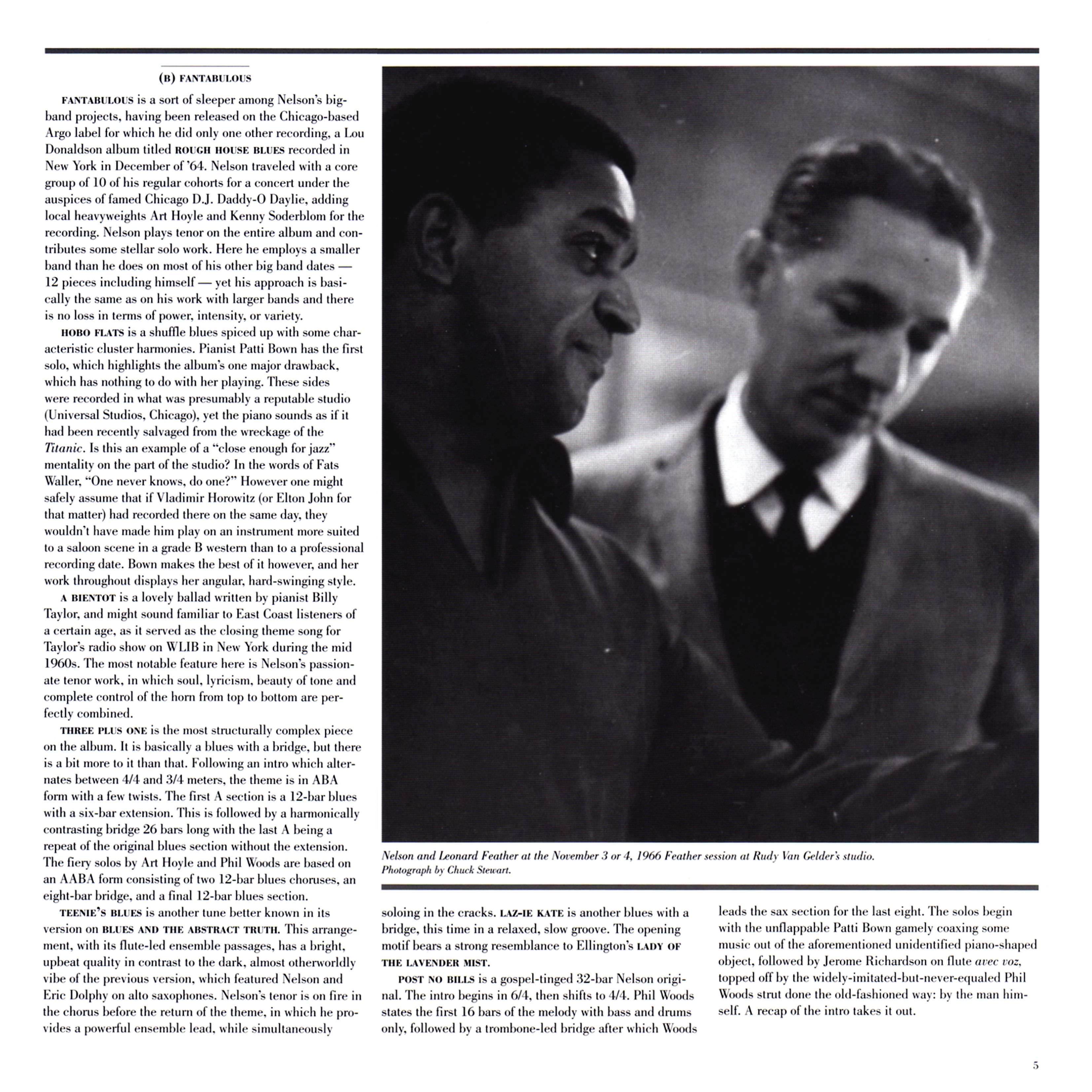 (B) FANTABULOUS

FANTABULOUS is a sort of sleeper among Nelson's big-band projects, having been released on the Chicago-based Argo label for which he did only one other recording, a Lou Donaldson album titled ROUGH HOUSE BLUES recorded in New York in December of '64. Nelson traveled with a core group of 10 of his regular cohorts for a concert under the auspices of famed Chicago D.J. Daddy-O Daylie, adding local heavyweights Art Hoyle and Kenny Soderblom for the recording. Nelson plays tenor on the entire album and contributes some stellar solo work. Here he employs a smaller band than he does on most of his other big band dates — 12 pieces including himself — yet his approach is basically the same as on his work with larger bands and there is no loss in terms of power, intensity, or variety.

HOBO FLATS is a shuffle blues spiced up with some characteristic cluster harmonies. Pianist Patti Bown has the first solo, which highlights the album's one major drawback, which has nothing to do with her playing. These sides were recorded in what was presumably a reputable studio (Universal Studios, Chicago), yet the piano sounds as if it had been recently salvaged from the wreckage of the Titanic. Is this an example of a "close enough for jazz" mentality on the part of the studio? In the words of Fats Waller, "One never knows, do one?" However one might safely assume that if Vladimir Horowitz (or Elton John for that matter) had recorded there on the same day, they wouldn't have made him play on an instrument more suited to a saloon scene in a grade B western than to a professional recording date. Bown makes the best of it however, and her work throughout displays her angular, hard-swinging style.

A BIENTOT is a lovely ballad written by pianist Billy Taylor, and might sound familiar to East Coast listeners of a certain age, as it served as the closing theme song for Taylor's radio show on WLIB in New York during the mid 1960s. The most notable feature here is Nelson's passionate tenor work, in which soul, lyricism, beauty of tone and complete control of the horn from top to bottom are perfectly combined.

THREE PLUS ONE is the most structurally complex piece on the album. It is basically a blues with a bridge, but there is a bit more to it than that. Following an intro which alternates between 4/4 and 3/4 meters, the theme is in ABA form with a few twists. The first A section is a 12-bar blues with a six-bar extension. This is followed by a harmonically contrasting bridge 26 bars long with the last A being a repeat of the original blues section without the extension. The fiery solos by Art Hoyle and Phil Woods are based on an AABA form consisting of two 12-bar blues choruses, an eight-bar bridge, and a final 12-bar blues section.

TEENIE'S BLUES is another tune better known in its version on BLUES AND THE ABSTRACT TRUTH. This arrangement, with its flute-led ensemble passages, has a bright, upbeat quality in contrast to the dark, almost otherworldly vibe of the previous version, which featured Nelson and Eric Dolphy on alto saxophones. Nelson's tenor is on fire in the chorus before the return of the theme, in which he provides a powerful ensemble lead, while simultaneously

Nelson and Leonard Feather at the November 3 or 4, 1966 Feather session at Rudy Van Gelder's studio. Photograph by Chuck Stewart.

soloing in the cracks. LAZ-IE KATE is another blues with a bridge, this time in a relaxed, slow groove. The opening motif bears a strong resemblance to Ellington's LADY OF THE LAVENDER MIST.

POST NO BILLS is a gospel-tinged 32-bar Nelson original. The intro begins in 6/4, then shifts to 4/4. Phil Woods states the first 16 bars of the melody with bass and drums only, followed by a trombone-led bridge after which Woods leads the sax section for the last eight. The solos begin with the unflappable Patti Bown gamely coaxing some music out of the aforementioned unidentified piano-shaped object, followed by Jerome Richardson on flute avec voz, topped off by the widely-imitated-but-never-equaled Phil Woods strut done the old-fashioned way: by the man himself. A recap of the intro takes it out.

5